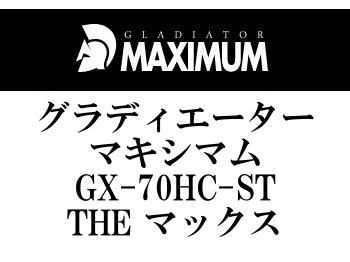 GLADIATOR
MAXIMUM

グラディエーター
マキシマム
GX-70HC-ST
THE マックス